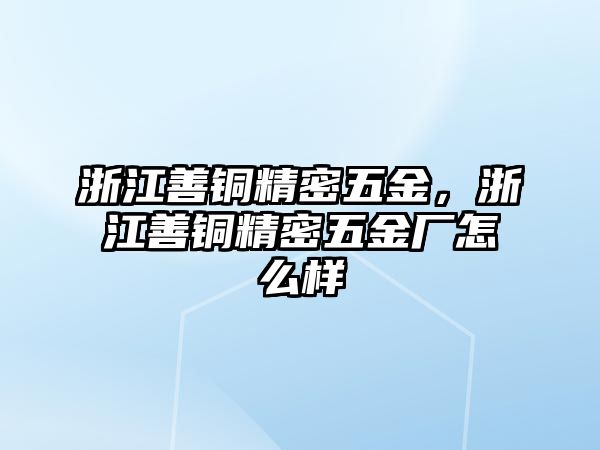 浙江善铜精密五金，浙江善铜精密五金厂怎么样